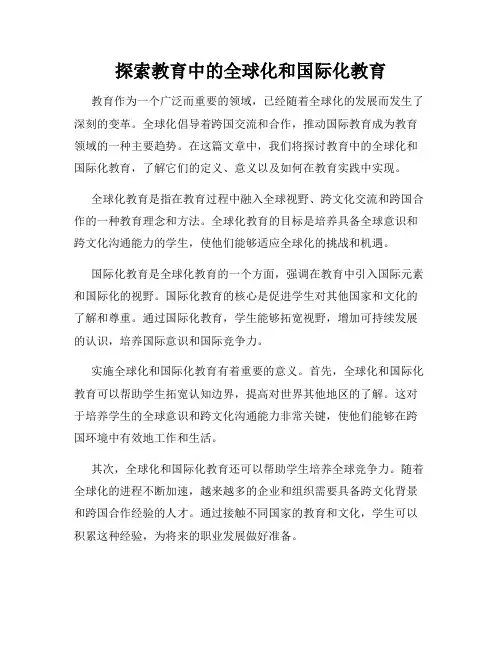 探索教育中的全球化和国际化教育

教育作为一个广泛而重要的领域，已经随着全球化的发展而发生了深刻的变革。全球化倡导着跨国交流和合作，推动国际教育成为教育领域的一种主要趋势。在这篇文章中，我们将探讨教育中的全球化和国际化教育，了解它们的定义、意义以及如何在教育实践中实现。

全球化教育是指在教育过程中融入全球视野、跨文化交流和跨国合作的一种教育理念和方法。全球化教育的目标是培养具备全球意识和跨文化沟通能力的学生，使他们能够适应全球化的挑战和机遇。

国际化教育是全球化教育的一个方面，强调在教育中引入国际元素和国际化的视野。国际化教育的核心是促进学生对其他国家和文化的了解和尊重。通过国际化教育，学生能够拓宽视野，增加可持续发展的认识，培养国际意识和国际竞争力。

实施全球化和国际化教育有着重要的意义。首先，全球化和国际化教育可以帮助学生拓宽认知边界，提高对世界其他地区的了解。这对于培养学生的全球意识和跨文化沟通能力非常关键，使他们能够在跨国环境中有效地工作和生活。

其次，全球化和国际化教育还可以帮助学生培养全球竞争力。随着全球化的进程不断加速，越来越多的企业和组织需要具备跨文化背景和跨国合作经验的人才。通过接触不同国家的教育和文化，学生可以积累这种经验，为将来的职业发展做好准备。